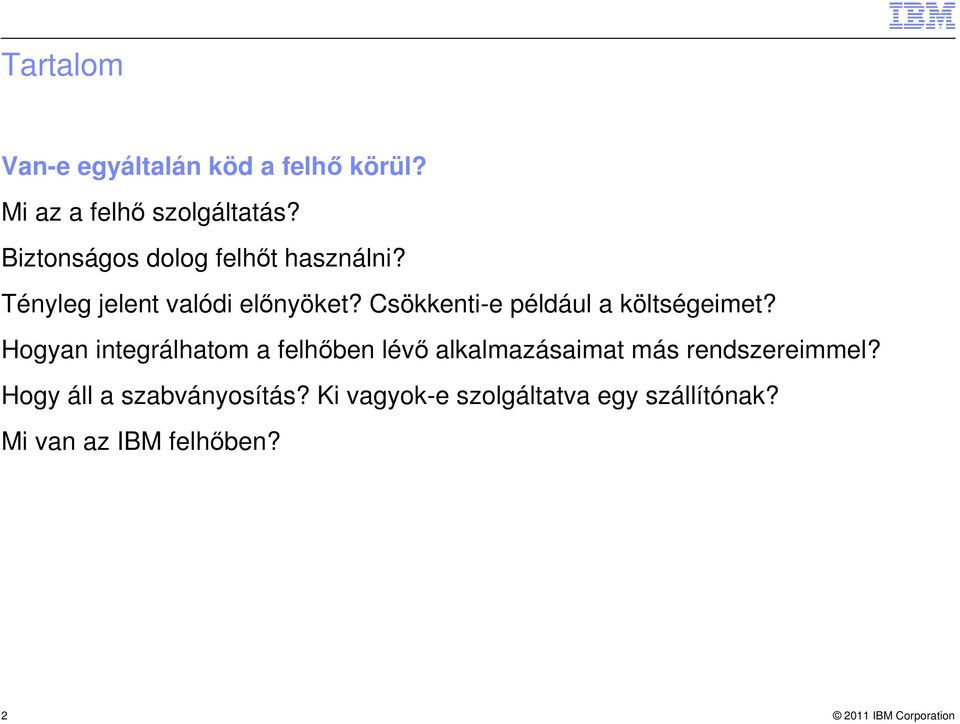 IBM

Tartalom

Van-e egyáltalán köd a felhő körül?

Mi az a felhő szolgáltatás?

Biztonságos dolog felhőt használni?

Tényleg jelent valódi előnyöket? Csökkenti-e például a költségeimet?

Hogyan integrálhatom a felhőben lévő alkalmazásaimat más rendszereimmel?

Hogy áll a szabványosítás? Ki vagyok-e szolgáltatva egy szállítónak?

Mi van az IBM felhőben?

2

© 2011 IBM Corporation